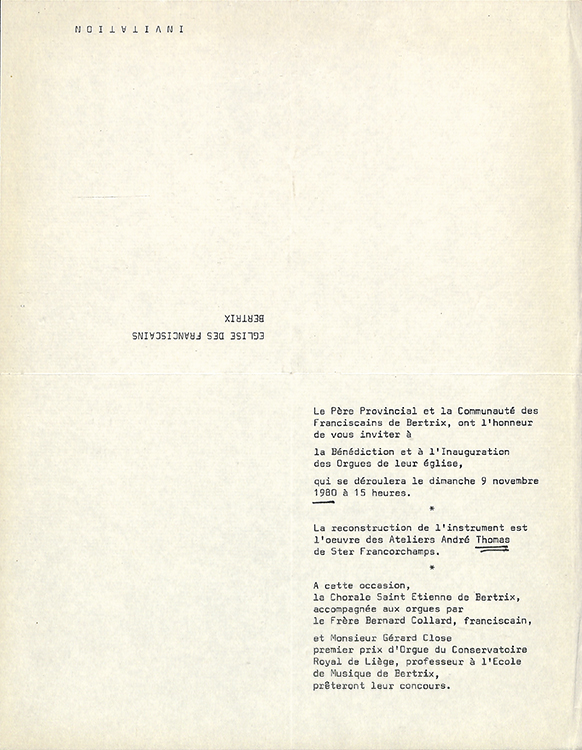 INVITATION

EGLISE DES FRANCISCAINS
BERTRIX

Le Père Provincial et la Communauté des Franciscains de Bertrix, ont l'honneur de vous inviter à

la Bénédiction et à l'Inauguration des Orgues de leur église,

qui se déroulera le dimanche 9 novembre 1980 à 15 heures.

*

La reconstruction de l'instrument est l'oeuvre des Ateliers André Thomas de Ster Francorchamps.

*

A cette occasion, la Chorale Saint Etienne de Bertrix, accompagnée aux orgues par le Frère Bernard Collard, franciscain,

et Monsieur Gérard Close premier prix d'Orgue du Conservatoire Royal de Liège, professeur à l'Ecole de Musique de Bertrix, prêteront leur concours.